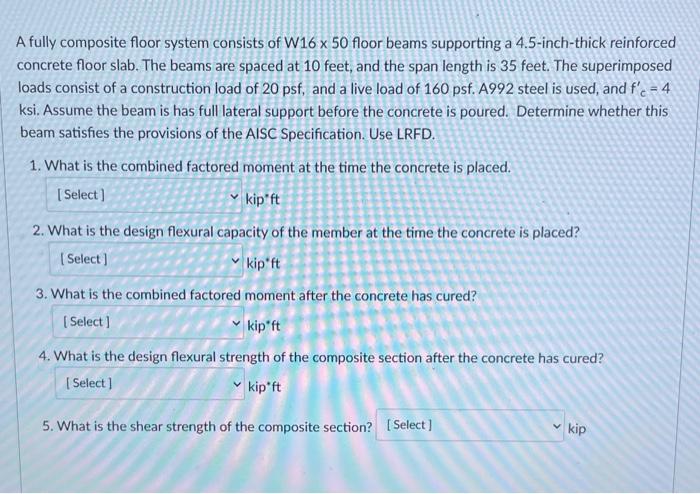 A fully composite floor system consists of W16 x 50 floor beams supporting a 4.5-inch-thick reinforced concrete floor slab. The beams are spaced at 10 feet, and the span length is 35 feet. The superimposed loads consist of a construction load of 20 psf, and a live load of 160 psf. A992 steel is used, and $f'_c = 4$ ksi. Assume the beam is has full lateral support before the concrete is poured. Determine whether this beam satisfies the provisions of the AISC Specification. Use LRFD.

1. What is the combined factored moment at the time the concrete is placed.

[ Select ] kip*ft

2. What is the design flexural capacity of the member at the time the concrete is placed?

[ Select ] kip*ft

3. What is the combined factored moment after the concrete has cured?

[ Select ] kip*ft

4. What is the design flexural strength of the composite section after the concrete has cured?

[ Select ] kip*ft

5. What is the shear strength of the composite section? [ Select ] kip